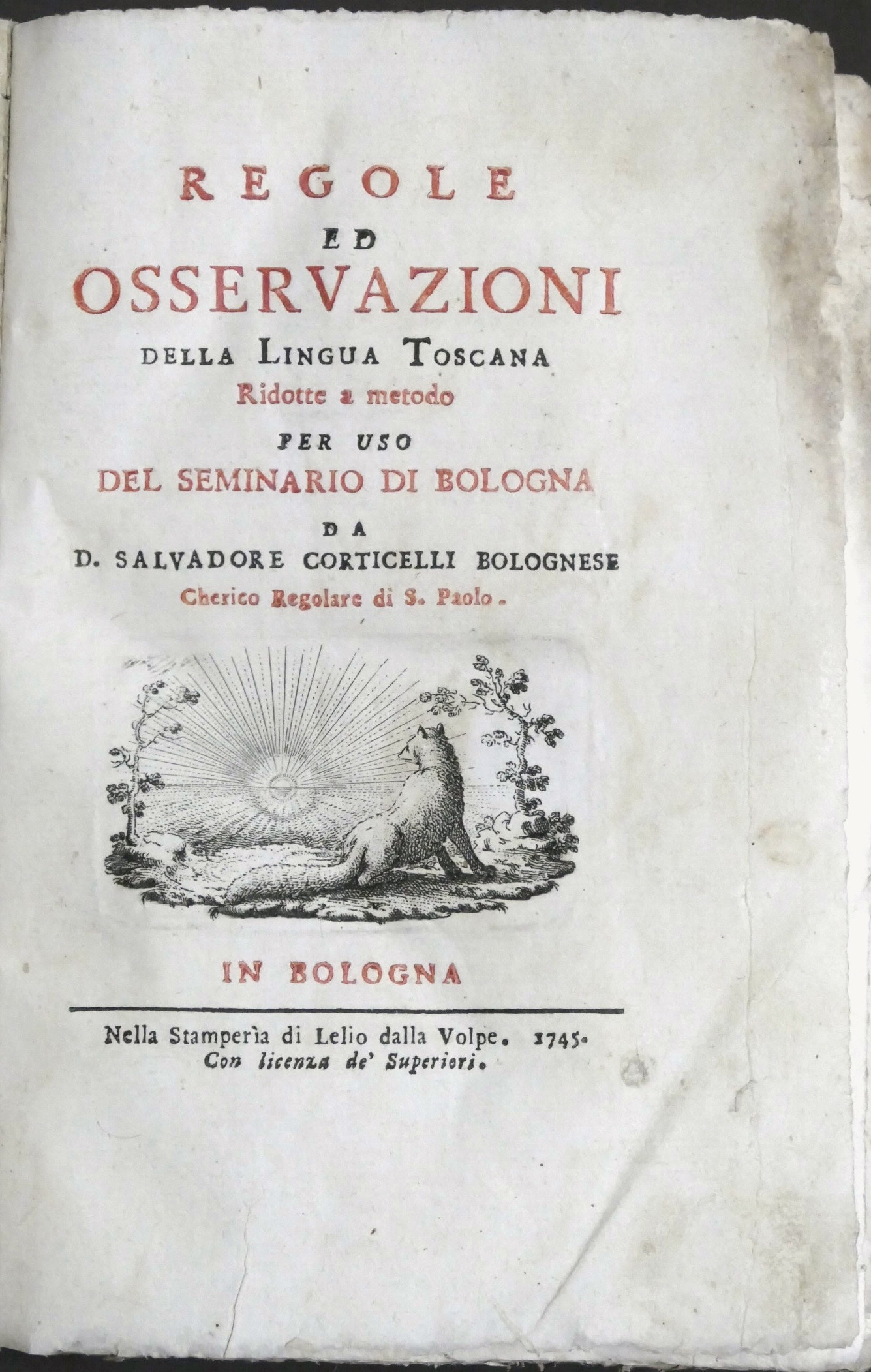 REGOLE
ED
OSSERVAZIONI
DELLA LINGUA TOSCANA
Ridotte a metodo
PER USO
DEL SEMINARIO DI BOLOGNA
DA
D. SALVADORE CORTICELLI BOLOGNESE
Cherico Regolare di S. Paolo.

IN BOLOGNA

Nella Stamperìa di Lelio dalla Volpe. 1745.
Con licenza de' Superiori.